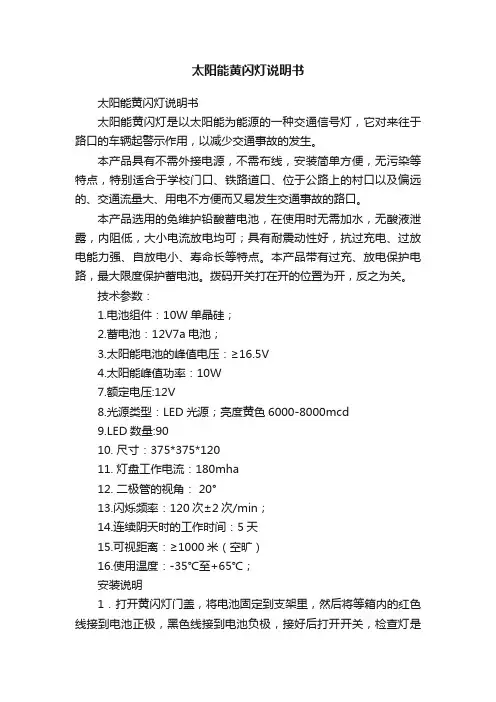 太阳能黄闪灯说明书

太阳能黄闪灯说明书

太阳能黄闪灯是以太阳能为能源的一种交通信号灯，它对来往于路口的车辆起警示作用，以减少交通事故的发生。

本产品具有不需外接电源，不需布线，安装简单方便，无污染等特点，特别适合于学校门口、铁路道口、位于公路上的村口以及偏远的、交通流量大、用电不方便而又易发生交通事故的路口。

本产品选用的免维护铅酸蓄电池，在使用时无需加水，无酸液泄露，内阻低，大小电流放电均可；具有耐震动性好，抗过充电、过放电能力强、自放电小、寿命长等特点。本产品带有过充、放电保护电路，最大限度保护蓄电池。拨码开关打在开的位置为开，反之为关。

技术参数：

1.电池组件：10W 单晶硅；

2.蓄电池：12V7a 电池；

3.太阳能电池的峰值电压：≥16.5V

4.太阳能峰值功率：10W

7.额定电压:12V

8.光源类型：LED 光源；亮度黄色 6000-8000mcd

9.LED 数量:90

10. 尺寸：375*375*120

11. 灯盘工作电流：180mha

12. 二极管的视角： 20°

13.闪烁频率：120 次±2 次/min；

14.连续阴天时的工作时间：5 天

15.可视距离：≥1000 米（空旷）

16.使用温度：-35℃至+65℃；

安装说明

1．打开黄闪灯门盖，将电池固定到支架里，然后将等箱内的红色线接到电池正极，黑色线接到电池负极，接好后打开开关，检查灯是